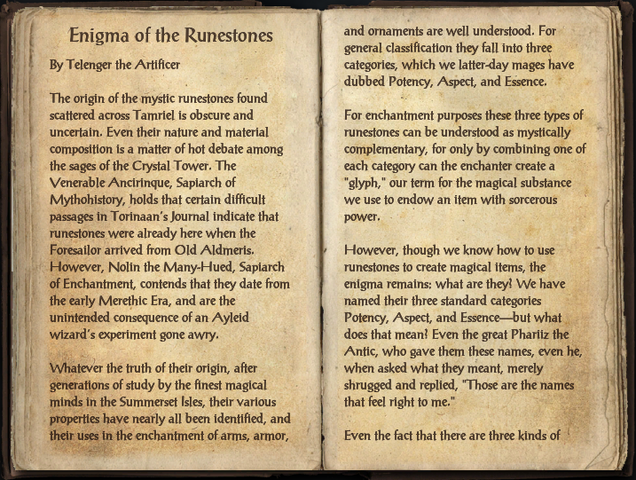 Enigma of the Runestones

By Telenger the Artificer

The origin of the mystic runestones found scattered across Tamriel is obscure and uncertain. Even their nature and material composition is a matter of hot debate among the sages of the Crystal Tower. The Venerable Ancirinque, Sapiarch of Mythohistory, holds that certain difficult passages in Torinaan's Journal indicate that runestones were already here when the Foresailor arrived from Old Aldmeris. However, Nolin the Many-Hued, Sapiarch of Enchantment, contends that they date from the early Merethic Era, and are the unintended consequence of an Ayleid wizard's experiment gone awry.

Whatever the truth of their origin, after generations of study by the finest magical minds in the Summerset Isles, their various properties have nearly all been identified, and their uses in the enchantment of arms, armor, and ornaments are well understood. For general classification they fall into three categories, which we latter-day mages have dubbed Potency, Aspect, and Essence.

For enchantment purposes these three types of runestones can be understood as mystically complementary, for only by combining one of each category can the enchanter create a "glyph," our term for the magical substance we use to endow an item with sorcerous power.

However, though we know how to use runestones to create magical items, the enigma remains: what are they? We have named their three standard categories Potency, Aspect, and Essence—but what does that mean? Even the great Phariiz the Antic, who gave them these names, even he, when asked what they meant, merely shrugged and replied, "Those are the names that feel right to me."

Even the fact that there are three kinds of